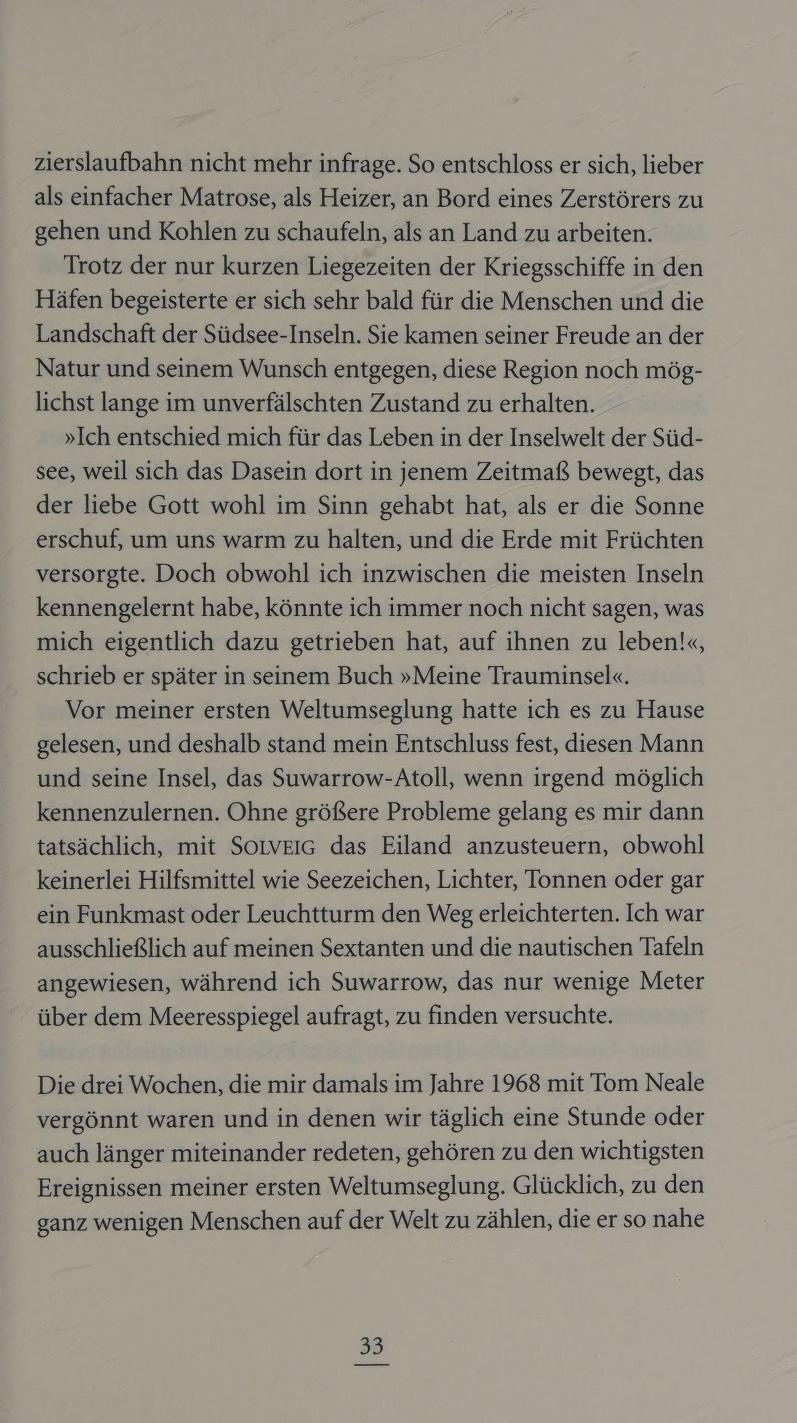 zierslaufbahn nicht mehr infrage. So entschloss er sich, lieber als einfacher Matrose, als Heizer, an Bord eines Zerstörers zu gehen und Kohlen zu schaufeln, als an Land zu arbeiten.

Trotz der nur kurzen Liegezeiten der Kriegsschiffe in den Häfen begeisterte er sich sehr bald für die Menschen und die Landschaft der Südsee-Inseln. Sie kamen seiner Freude an der Natur und seinem Wunsch entgegen, diese Region noch möglichst lange im unverfälschten Zustand zu erhalten.

»Ich entschied mich für das Leben in der Inselwelt der Südsee, weil sich das Dasein dort in jenem Zeitmaß bewegt, das der liebe Gott wohl im Sinn gehabt hat, als er die Sonne erschuf, um uns warm zu halten, und die Erde mit Früchten versorgte. Doch obwohl ich inzwischen die meisten Inseln kennengelernt habe, könnte ich immer noch nicht sagen, was mich eigentlich dazu getrieben hat, auf ihnen zu leben!«, schrieb er später in seinem Buch »Meine Trauminsel«.

Vor meiner ersten Weltumseglung hatte ich es zu Hause gelesen, und deshalb stand mein Entschluss fest, diesen Mann und seine Insel, das Suwarrow-Atoll, wenn irgend möglich kennenzulernen. Ohne größere Probleme gelang es mir dann tatsächlich, mit SOLVEIG das Eiland anzusteuern, obwohl keinerlei Hilfsmittel wie Seezeichen, Lichter, Tonnen oder gar ein Funkmast oder Leuchtturm den Weg erleichterten. Ich war ausschließlich auf meinen Sextanten und die nautischen Tafeln angewiesen, während ich Suwarrow, das nur wenige Meter über dem Meeresspiegel aufragt, zu finden versuchte.

Die drei Wochen, die mir damals im Jahre 1968 mit Tom Neale vergönnt waren und in denen wir täglich eine Stunde oder auch länger miteinander redeten, gehören zu den wichtigsten Ereignissen meiner ersten Weltumseglung. Glücklich, zu den ganz wenigen Menschen auf der Welt zu zählen, die er so nahe

33